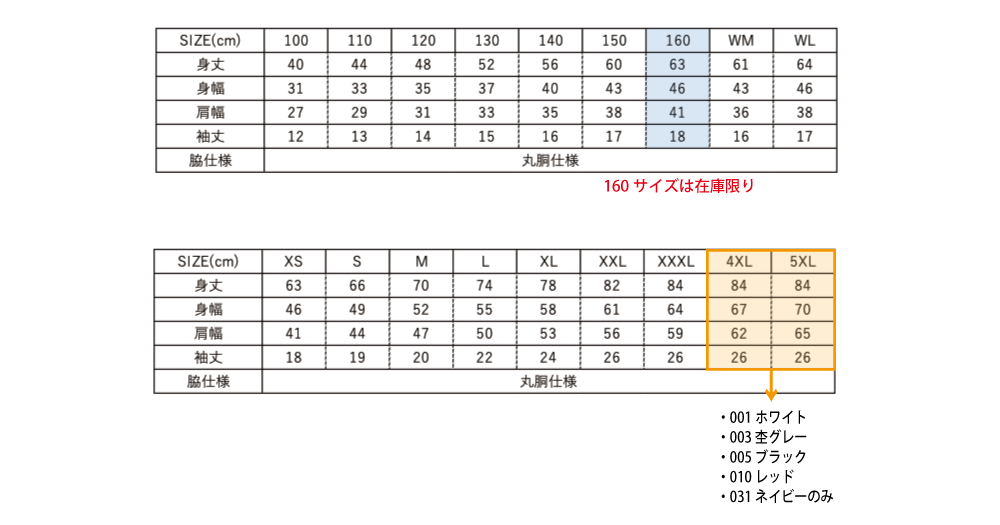 | SIZE(cm) | 100 | 110 | 120 | 130 | 140 | 150 | 160 | WM | WL |
|---|---|---|---|---|---|---|---|---|---|
| 身丈 | 40 | 44 | 48 | 52 | 56 | 60 | 63 | 61 | 64 |
| 身幅 | 31 | 33 | 35 | 37 | 40 | 43 | 46 | 43 | 46 |
| 肩幅 | 27 | 29 | 31 | 33 | 35 | 38 | 41 | 36 | 38 |
| 袖丈 | 12 | 13 | 14 | 15 | 16 | 17 | 18 | 16 | 17 |
| 脇仕様 | 丸胴仕様 | | | | | | | | |

160 サイズは在庫限り

| SIZE(cm) | XS | S | M | L | XL | XXL | XXXL | 4XL | 5XL |
|---|---|---|---|---|---|---|---|---|---|
| 身丈 | 63 | 66 | 70 | 74 | 78 | 82 | 84 | 84 | 84 |
| 身幅 | 46 | 49 | 52 | 55 | 58 | 61 | 64 | 67 | 70 |
| 肩幅 | 41 | 44 | 47 | 50 | 53 | 56 | 59 | 62 | 65 |
| 袖丈 | 18 | 19 | 20 | 22 | 24 | 26 | 26 | 26 | 26 |
| 脇仕様 | 丸胴仕様 | | | | | | | | |

・001 ホワイト
・003 杢グレー
・005 ブラック
・010 レッド
・031 ネイビーのみ